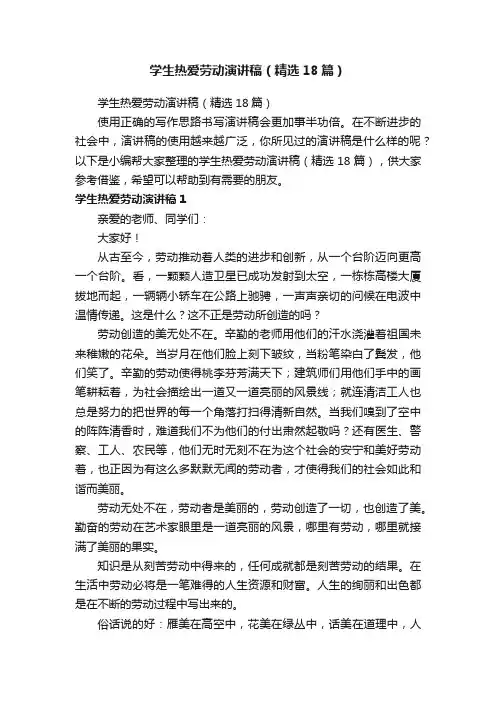 学生热爱劳动演讲稿（精选18篇）

学生热爱劳动演讲稿（精选18篇）

使用正确的写作思路书写演讲稿会更加事半功倍。在不断进步的社会中，演讲稿的使用越来越广泛，你所见过的演讲稿是什么样的呢？以下是小编帮大家整理的学生热爱劳动演讲稿（精选18篇），供大家参考借鉴，希望可以帮助到有需要的朋友。

学生热爱劳动演讲稿1

亲爱的老师、同学们：

大家好！

从古至今，劳动推动着人类的进步和创新，从一个台阶迈向更高一个台阶。看，一颗颗人造卫星已成功发射到太空，一栋栋高楼大厦拔地而起，一辆辆小轿车在公路上驰骋，一声声亲切的问候在电波中温情传递。这是什么？这不正是劳动所创造的吗？

劳动创造的美无处不在。辛勤的老师用他们的汗水浇灌着祖国未来稚嫩的花朵。当岁月在他们脸上刻下皱纹，当粉笔染白了鬓发，他们笑了。辛勤的劳动使得桃李芬芳满天下；建筑师们用他们手中的画笔耕耘着，为社会描绘出一道又一道亮丽的风景线；就连清洁工人也总是努力的把世界的每一个角落打扫得清新自然。当我们嗅到了空中的阵阵清香时，难道我们不为他们的付出肃然起敬吗？还有医生、警察、工人、农民等，他们无时无刻不在为这个社会的安宁和美好劳动着，也正因为有这么多默默无闻的劳动者，才使得我们的社会如此和谐而美丽。

劳动无处不在，劳动者是美丽的，劳动创造了一切，也创造了美。勤奋的劳动在艺术家眼里是一道亮丽的风景，哪里有劳动，哪里就接满了美丽的果实。

知识是从刻苦劳动中得来的，任何成就都是刻苦劳动的结果。在生活中劳动必将是一笔难得的人生资源和财富。人生的绚丽和出色都是在不断的劳动过程中写出来的。

俗话说的好：雁美在高空中，花美在绿丛中，话美在道理中，人